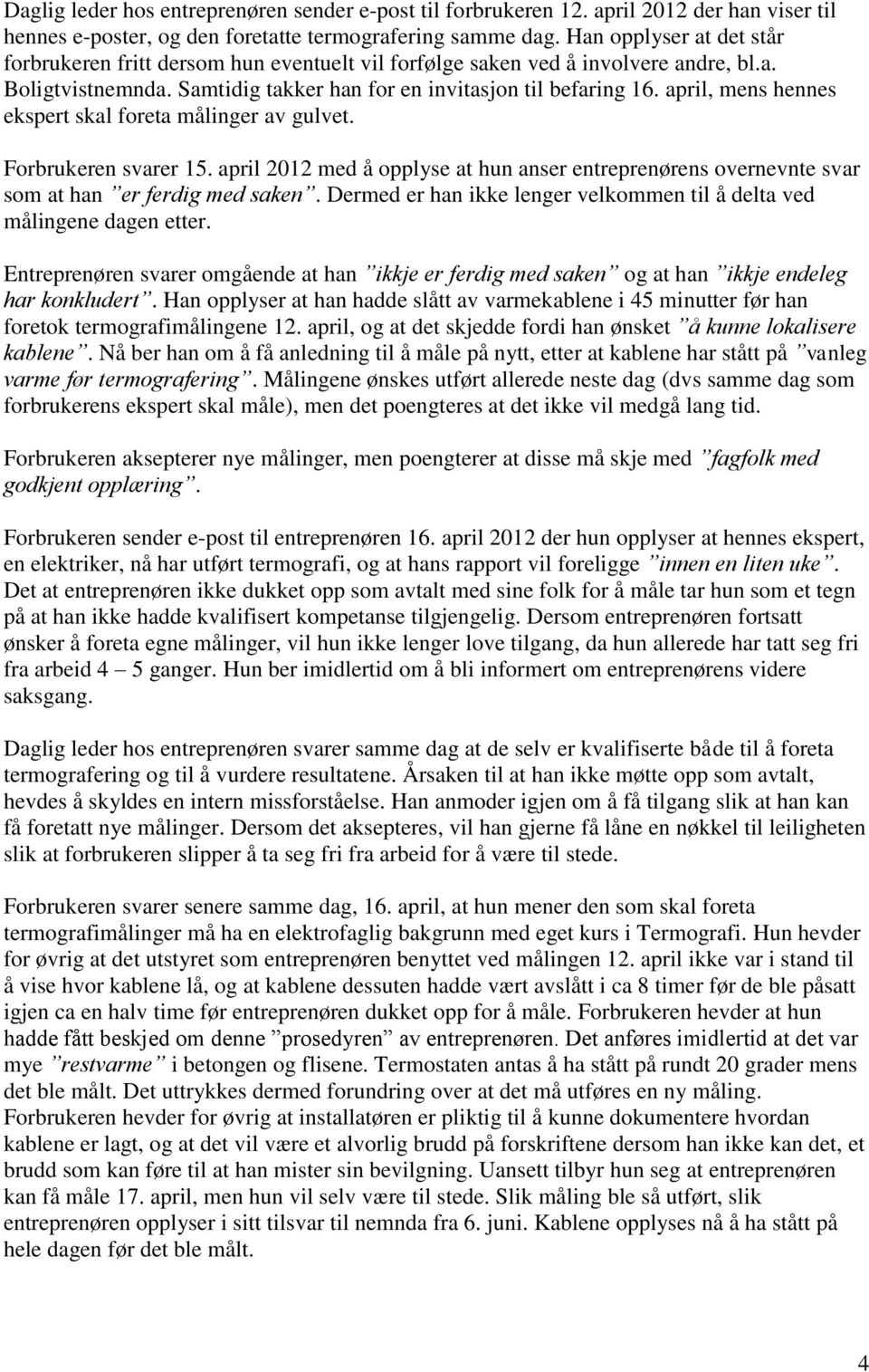 Daglig leder hos entreprenøren sender e-post til forbrukeren 12. april 2012 der han viser til hennes e-poster, og den foretatte termografering samme dag. Han opplyser at det står forbrukeren fritt dersom hun eventuelt vil forfølge saken ved å involvere andre, bl.a. Boligtvistnemnda. Samtidig takker han for en invitasjon til befaring 16. april, mens hennes ekspert skal foreta målinger av gulvet.

Forbrukeren svarer 15. april 2012 med å opplyse at hun anser entreprenørens overnevnte svar som at han ”er ferdig med saken”. Dermed er han ikke lenger velkommen til å delta ved målingene dagen etter.

Entreprenøren svarer omgående at han ”ikkje er ferdig med saken” og at han ”ikkje endeleg har konkludert”. Han opplyser at han hadde slått av varmekablene i 45 minutter før han foretok termografimålingene 12. april, og at det skjedde fordi han ønsket ”å kunne lokalisere kablene”. Nå ber han om å få anledning til å måle på nytt, etter at kablene har stått på ”vanleg varme før termografering”. Målingene ønskes utført allerede neste dag (dvs samme dag som forbrukerens ekspert skal måle), men det poengteres at det ikke vil medgå lang tid.

Forbrukeren aksepterer nye målinger, men poengterer at disse må skje med ”fagfolk med godkjent opplæring”.

Forbrukeren sender e-post til entreprenøren 16. april 2012 der hun opplyser at hennes ekspert, en elektriker, nå har utført termografi, og at hans rapport vil foreligge ”innen en liten uke”. Det at entreprenøren ikke dukket opp som avtalt med sine folk for å måle tar hun som et tegn på at han ikke hadde kvalifisert kompetanse tilgjengelig. Dersom entreprenøren fortsatt ønsker å foreta egne målinger, vil hun ikke lenger love tilgang, da hun allerede har tatt seg fri fra arbeid 4 – 5 ganger. Hun ber imidlertid om å bli informert om entreprenørens videre saksgang.

Daglig leder hos entreprenøren svarer samme dag at de selv er kvalifiserte både til å foreta termografering og til å vurdere resultatene. Årsaken til at han ikke møtte opp som avtalt, hevdes å skyldes en intern missforståelse. Han anmoder igjen om å få tilgang slik at han kan få foretatt nye målinger. Dersom det aksepteres, vil han gjerne få låne en nøkkel til leiligheten slik at forbrukeren slipper å ta seg fri fra arbeid for å være til stede.

Forbrukeren svarer senere samme dag, 16. april, at hun mener den som skal foreta termografimålinger må ha en elektrofaglig bakgrunn med eget kurs i Termografi. Hun hevder for øvrig at det utstyret som entreprenøren benyttet ved målingen 12. april ikke var i stand til å vise hvor kablene lå, og at kablene dessuten hadde vært avslått i ca 8 timer før de ble påsatt igjen ca en halv time før entreprenøren dukket opp for å måle. Forbrukeren hevder at hun hadde fått beskjed om denne ”prosedyren” av entreprenøren. Det anføres imidlertid at det var mye ”restvarme” i betongen og flisene. Termostaten antas å ha stått på rundt 20 grader mens det ble målt. Det uttrykkes dermed forundring over at det må utføres en ny måling. Forbrukeren hevder for øvrig at installatøren er pliktig til å kunne dokumentere hvordan kablene er lagt, og at det vil være et alvorlig brudd på forskriftene dersom han ikke kan det, et brudd som kan føre til at han mister sin bevilgning. Uansett tilbyr hun seg at entreprenøren kan få måle 17. april, men hun vil selv være til stede. Slik måling ble så utført, slik entreprenøren opplyser i sitt tilsvar til nemnda fra 6. juni. Kablene opplyses nå å ha stått på hele dagen før det ble målt.

4